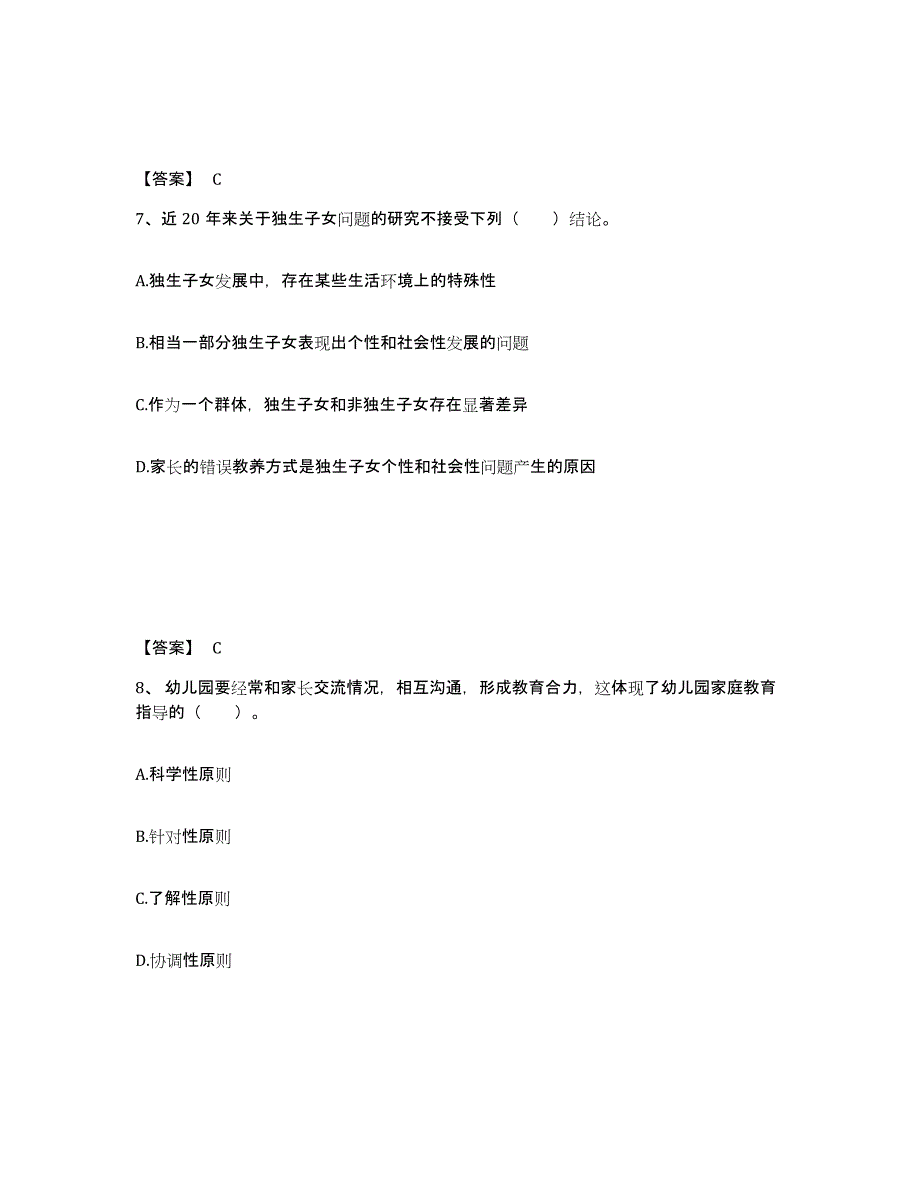 【答案】 C

7、近 20 年来关于独生子女问题的研究不接受下列（ ）结论。

A.独生子女发展中，存在某些生活环境上的特殊性

B.相当一部分独生子女表现出个性和社会性发展的问题

C.作为一个群体，独生子女和非独生子女存在显著差异

D.家长的错误教养方式是独生子女个性和社会性问题产生的原因

【答案】 C

8、 幼儿园要经常和家长交流情况，相互沟通，形成教育合力，这体现了幼儿园家庭教育指导的（ ）。

A.科学性原则

B.针对性原则

C.了解性原则

D.协调性原则